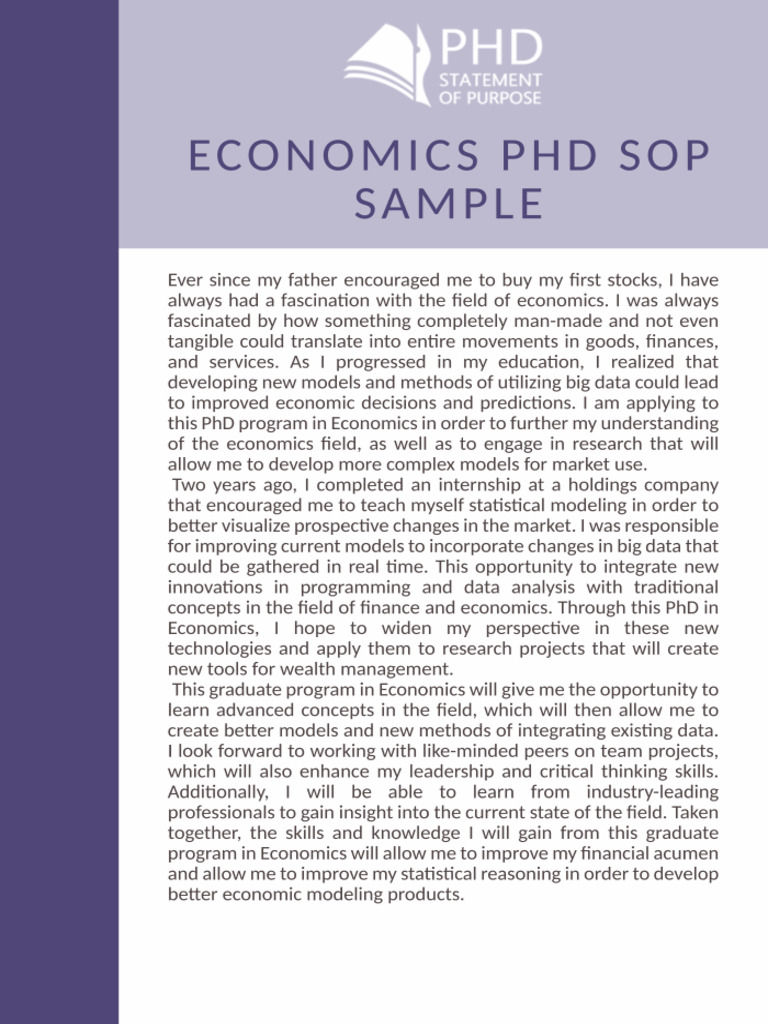 PHD
STATEMENT OF PURPOSE

ECONOMICS PHD SOP SAMPLE

Ever since my father encouraged me to buy my first stocks, I have always had a fascination with the field of economics. I was always fascinated by how something completely man-made and not even tangible could translate into entire movements in goods, finances, and services. As I progressed in my education, I realized that developing new models and methods of utilizing big data could lead to improved economic decisions and predictions. I am applying to this PhD program in Economics in order to further my understanding of the economics field, as well as to engage in research that will allow me to develop more complex models for market use.

Two years ago, I completed an internship at a holdings company that encouraged me to teach myself statistical modeling in order to better visualize prospective changes in the market. I was responsible for improving current models to incorporate changes in big data that could be gathered in real time. This opportunity to integrate new innovations in programming and data analysis with traditional concepts in the field of finance and economics. Through this PhD in Economics, I hope to widen my perspective in these new technologies and apply them to research projects that will create new tools for wealth management.

This graduate program in Economics will give me the opportunity to learn advanced concepts in the field, which will then allow me to create better models and new methods of integrating existing data. I look forward to working with like-minded peers on team projects, which will also enhance my leadership and critical thinking skills. Additionally, I will be able to learn from industry-leading professionals to gain insight into the current state of the field. Taken together, the skills and knowledge I will gain from this graduate program in Economics will allow me to improve my financial acumen and allow me to improve my statistical reasoning in order to develop better economic modeling products.